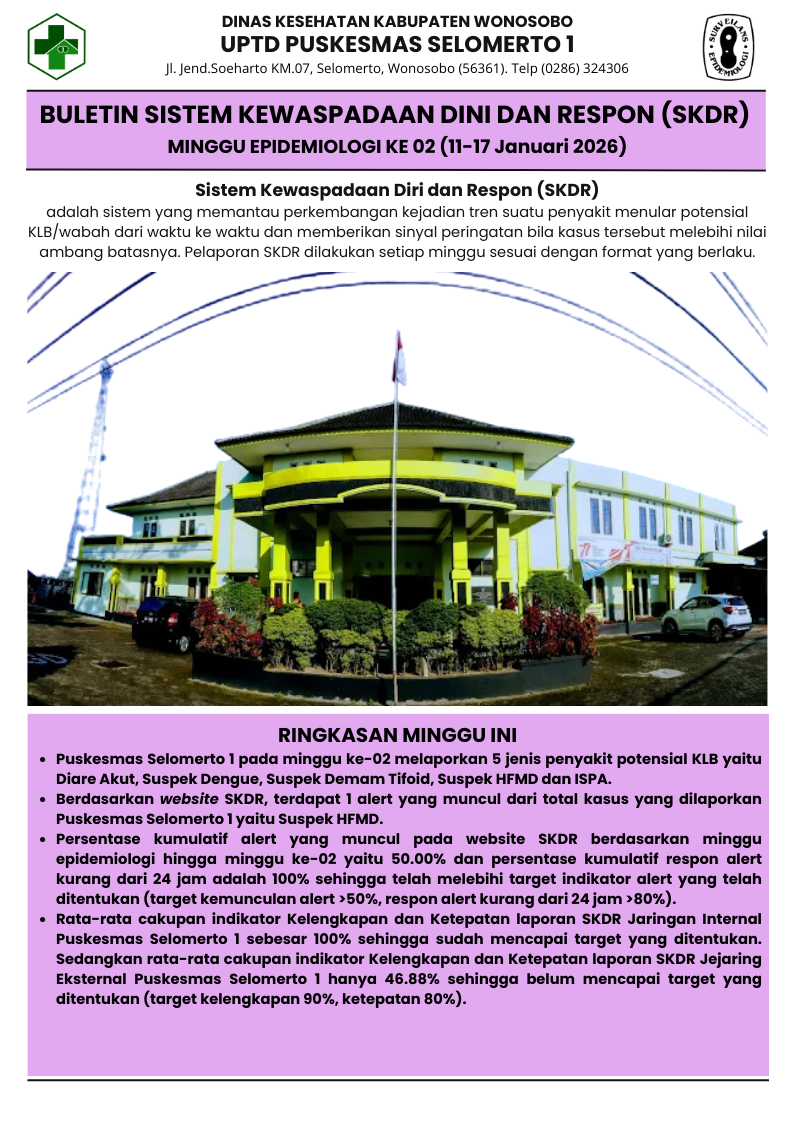 DINAS KESEHATAN KABUPATEN WONOSOBO
UPTD PUSKESMAS SELOMERTO 1
Jl. Jend.Soeharto KM.07, Selomerto, Wonosobo (56361). Telp (0286) 324306

SURVEILANS EPIDEMIOLOGI

BULETIN SISTEM KEWASPADAAN DINI DAN RESPON (SKDR)
MINGGU EPIDEMIOLOGI KE 02 (11-17 Januari 2026)

Sistem Kewaspadaan Diri dan Respon (SKDR)
adalah sistem yang memantau perkembangan kejadian tren suatu penyakit menular potensial KLB/wabah dari waktu ke waktu dan memberikan sinyal peringatan bila kasus tersebut melebihi nilai ambang batasnya. Pelaporan SKDR dilakukan setiap minggu sesuai dengan format yang berlaku.

RINGKASAN MINGGU INI
• Puskesmas Selomerto 1 pada minggu ke-02 melaporkan 5 jenis penyakit potensial KLB yaitu Diare Akut, Suspek Dengue, Suspek Demam Tifoid, Suspek HFMD dan ISPA.
• Berdasarkan website SKDR, terdapat 1 alert yang muncul dari total kasus yang dilaporkan Puskesmas Selomerto 1 yaitu Suspek HFMD.
• Persentase kumulatif alert yang muncul pada website SKDR berdasarkan minggu epidemiologi hingga minggu ke-02 yaitu 50.00% dan persentase kumulatif respon alert kurang dari 24 jam adalah 100% sehingga telah melebihi target indikator alert yang telah ditentukan (target kemunculan alert >50%, respon alert kurang dari 24 jam >80%).
• Rata-rata cakupan indikator Kelengkapan dan Ketepatan laporan SKDR Jaringan Internal Puskesmas Selomerto 1 sebesar 100% sehingga sudah mencapai target yang ditentukan. Sedangkan rata-rata cakupan indikator Kelengkapan dan Ketepatan laporan SKDR Jejaring Eksternal Puskesmas Selomerto 1 hanya 46.88% sehingga belum mencapai target yang ditentukan (target kelengkapan 90%, ketepatan 80%).